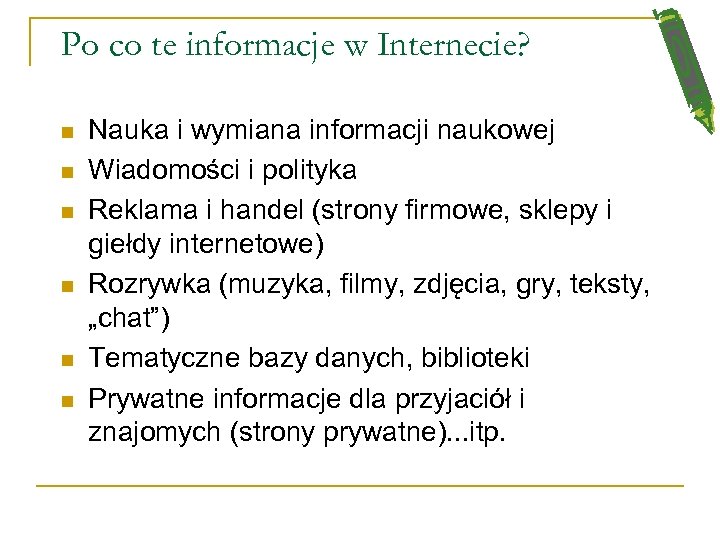 Po co te informacje w Internecie?

• Nauka i wymiana informacji naukowej
• Wiadomości i polityka
• Reklama i handel (strony firmowe, sklepy i giełdy internetowe)
• Rozrywka (muzyka, filmy, zdjęcia, gry, teksty, „chat")
• Tematyczne bazy danych, biblioteki
• Prywatne informacje dla przyjaciół i znajomych (strony prywatne)...itp.